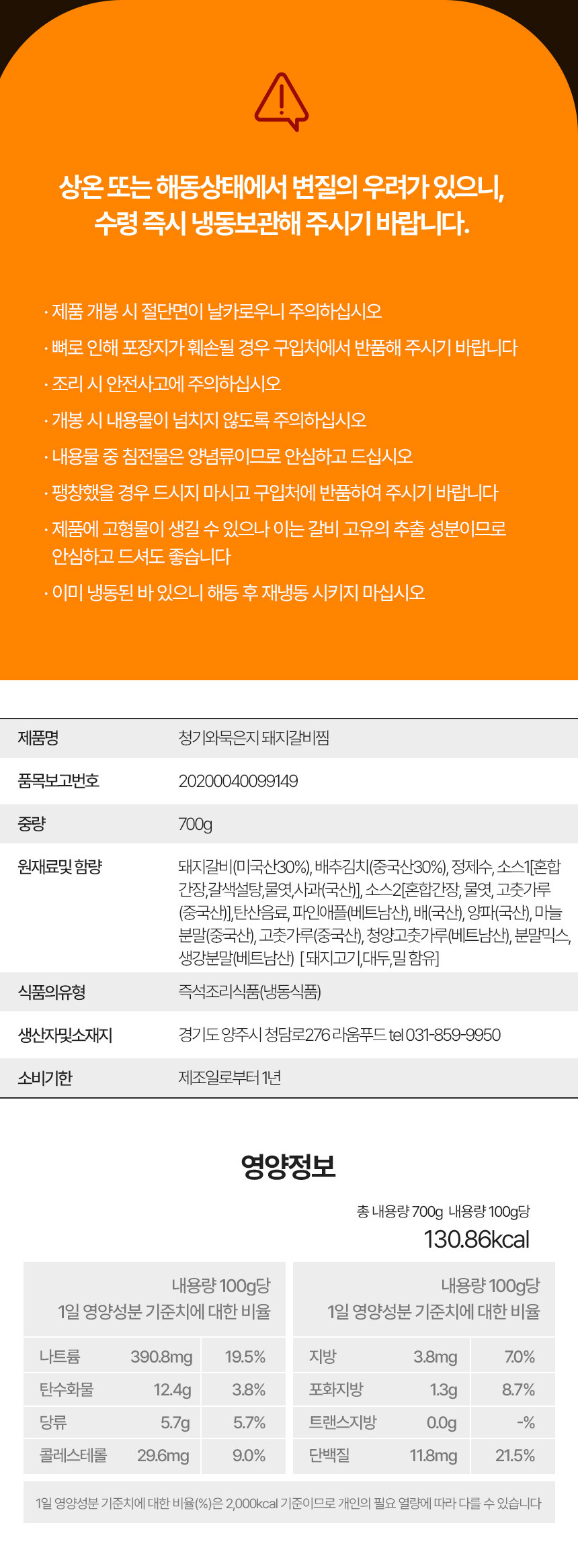 상온 또는 해동상태에서 변질의 우려가 있으니, 수령 즉시 냉동보관해 주시기 바랍니다.

· 제품 개봉 시 절단면이 날카로우니 주의하십시오

· 뼈로 인해 포장지가 훼손될 경우 구입처에서 반품해 주시기 바랍니다

· 조리 시 안전사고에 주의하십시오

· 개봉 시 내용물이 넘치지 않도록 주의하십시오

· 내용물 중 침전물은 양념류이므로 안심하고 드십시오

· 팽창했을 경우 드시지 마시고 구입처에 반품하여 주시기 바랍니다

· 제품에 고형물이 생길 수 있으나 이는 갈비 고유의 추출 성분이므로 안심하고 드셔도 좋습니다

· 이미 냉동된 바 있으니 해동 후 재냉동 시키지 마십시오

| 제품명 | 청기와묵은지 돼지갈비찜 |
|---|---|
| 품목보고번호 | 20200040099149 |
| 중량 | 700g |
| 원재료및 함량 | 돼지갈비(미국산30%), 배추김치(중국산30%), 정제수, 소스1[혼합간장,갈색설탕,물엿,사과(국산)], 소스2[혼합간장, 물엿, 고춧가루(중국산)],탄산음료, 파인애플(베트남산), 배(국산), 양파(국산), 마늘분말(중국산), 고춧가루(중국산), 청양고춧가루(베트남산), 분말믹스, 생강분말(베트남산) [돼지고기,대두,밀 함유] |
| 식품의유형 | 즉석조리식품(냉동식품) |
| 생산자및소재지 | 경기도 양주시 청담로276 라움푸드 tel 031-859-9950 |
| 소비기한 | 제조일로부터 1년 |

영양정보

총 내용량 700g 내용량 100g당
130.86kcal

| 내용량 100g당 1일 영양성분 기준치에 대한 비율 | | |
|---|---|---|
| 나트륨 | 390.8mg | 19.5% |
| 탄수화물 | 12.4g | 3.8% |
| 당류 | 5.7g | 5.7% |
| 콜레스테롤 | 29.6mg | 9.0% |

| 내용량 100g당 1일 영양성분 기준치에 대한 비율 | | |
|---|---|---|
| 지방 | 3.8mg | 7.0% |
| 포화지방 | 1.3g | 8.7% |
| 트랜스지방 | 0.0g | -% |
| 단백질 | 11.8mg | 21.5% |

1일 영양성분 기준치에 대한 비율(%)은 2,000kcal 기준이므로 개인의 필요 열량에 따라 다를 수 있습니다